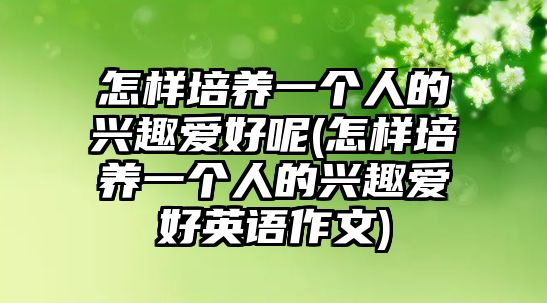 怎样培养一个人的兴趣爱好呢(怎样培养一个人的兴趣爱好英语作文)